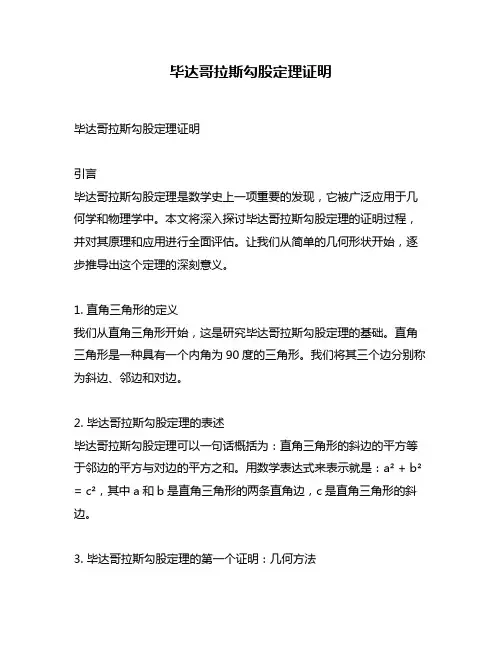 毕达哥拉斯勾股定理证明

毕达哥拉斯勾股定理证明

引言
毕达哥拉斯勾股定理是数学史上一项重要的发现，它被广泛应用于几何学和物理学中。本文将深入探讨毕达哥拉斯勾股定理的证明过程，并对其原理和应用进行全面评估。让我们从简单的几何形状开始，逐步推导出这个定理的深刻意义。

1. 直角三角形的定义
我们从直角三角形开始，这是研究毕达哥拉斯勾股定理的基础。直角三角形是一种具有一个内角为 90 度的三角形。我们将其三个边分别称为斜边、邻边和对边。

2. 毕达哥拉斯勾股定理的表述
毕达哥拉斯勾股定理可以一句话概括为：直角三角形的斜边的平方等于邻边的平方与对边的平方之和。用数学表达式来表示就是：$a^2 + b^2 = c^2$，其中 a 和 b 是直角三角形的两条直角边，c 是直角三角形的斜边。

3. 毕达哥拉斯勾股定理的第一个证明：几何方法